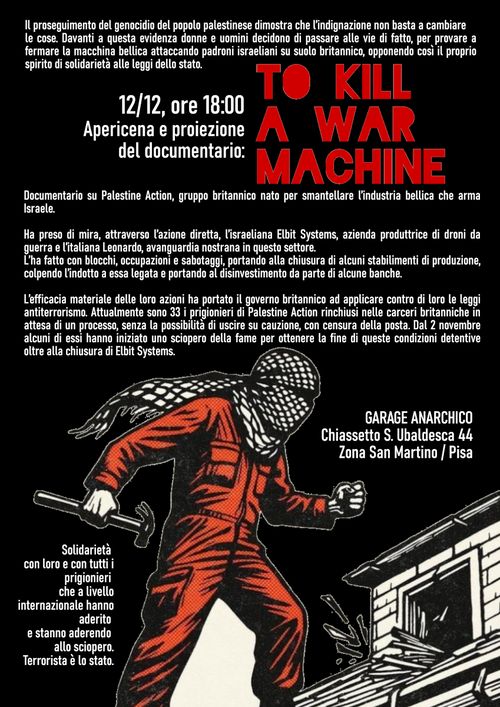 Il proseguimento del genocidio del popolo palestinese dimostra che l'indignazione non basta a cambiare le cose. Davanti a questa evidenza donne e uomini decidono di passare alle vie di fatto, per provare a fermare la macchina bellica attaccando padroni israeliani su suolo britannico, opponendo così il proprio spirito di solidarietà alle leggi dello stato.

12/12, ore 18:00
Apericena e proiezione del documentario:

TO KILL A WAR MACHINE

Documentario su Palestine Action, gruppo britannico nato per smantellare l'industria bellica che arma Israele.

Ha preso di mira, attraverso l'azione diretta, l'israeliana Elbit Systems, azienda produttrice di droni da guerra e l'italiana Leonardo, avanguardia nostrana in questo settore.
L'ha fatto con blocchi, occupazioni e sabotaggi, portando alla chiusura di alcuni stabilimenti di produzione, colpendo l'indotto a essa legata e portando al disinvestimento da parte di alcune banche.

L'efficacia materiale delle loro azioni ha portato il governo britannico ad applicare contro di loro le leggi antiterrorismo. Attualmente sono 33 i prigionieri di Palestine Action rinchiusi nelle carceri britanniche in attesa di un processo, senza la possibilità di uscire su cauzione, con censura della posta. Dal 2 novembre alcuni di essi hanno iniziato uno sciopero della fame per ottenere la fine di queste condizioni detentive oltre alla chiusura di Elbit Systems.

GARAGE ANARCHICO
Chiassetto S. Ubaldesca 44
Zona San Martino / Pisa

Solidarietà con loro e con tutti i prigionieri che a livello internazionale hanno aderito e stanno aderendo allo sciopero. Terrorista è lo stato.